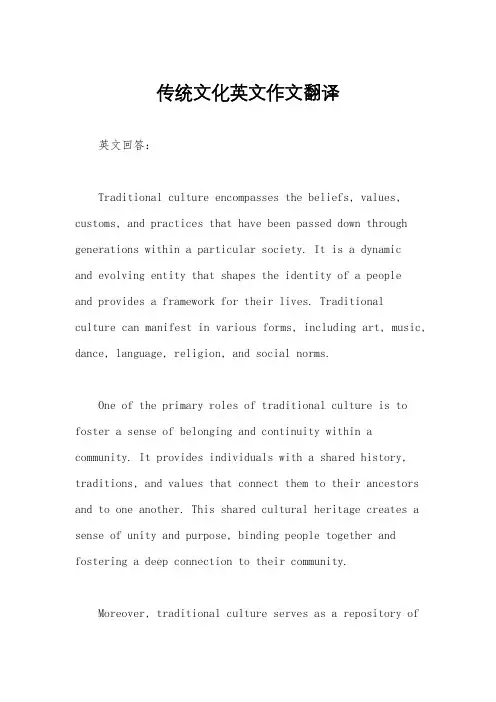 传统文化英文作文翻译

英文回答:

Traditional culture encompasses the beliefs, values, customs, and practices that have been passed down through generations within a particular society. It is a dynamic and evolving entity that shapes the identity of a people and provides a framework for their lives. Traditional culture can manifest in various forms, including art, music, dance, language, religion, and social norms.

One of the primary roles of traditional culture is to foster a sense of belonging and continuity within a community. It provides individuals with a shared history, traditions, and values that connect them to their ancestors and to one another. This shared cultural heritage creates a sense of unity and purpose, binding people together and fostering a deep connection to their community.

Moreover, traditional culture serves as a repository of